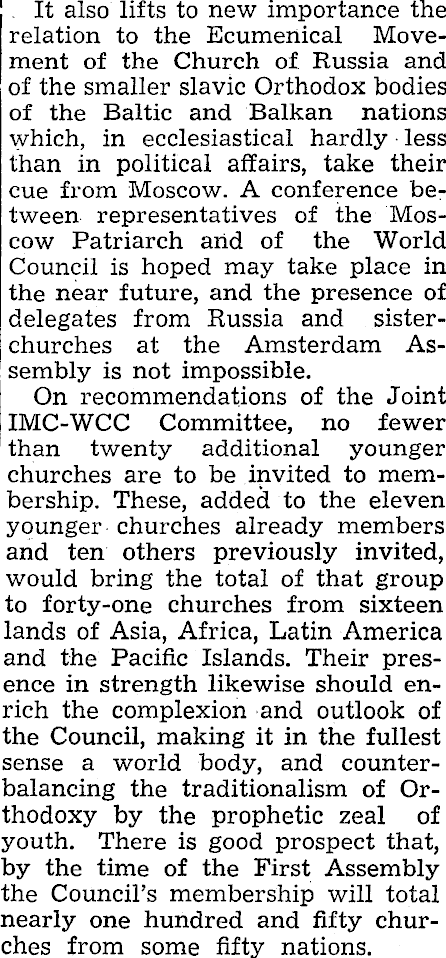 It also lifts to new importance the relation to the Ecumenical Movement of the Church of Russia and of the smaller slavic Orthodox bodies of the Baltic and Balkan nations which, in ecclesiastical hardly less than in political affairs, take their cue from Moscow. A conference between representatives of the Moscow Patriarch and of the World Council is hoped may take place in the near future, and the presence of delegates from Russia and sister-churches at the Amsterdam Assembly is not impossible.

On recommendations of the Joint IMC-WCC Committee, no fewer than twenty additional younger churches are to be invited to membership. These, added to the eleven younger churches already members and ten others previously invited, would bring the total of that group to forty-one churches from sixteen lands of Asia, Africa, Latin America and the Pacific Islands. Their presence in strength likewise should enrich the complexion and outlook of the Council, making it in the fullest sense a world body, and counterbalancing the traditionalism of Orthodoxy by the prophetic zeal of youth. There is good prospect that, by the time of the First Assembly the Council's membership will total nearly one hundred and fifty churches from some fifty nations.